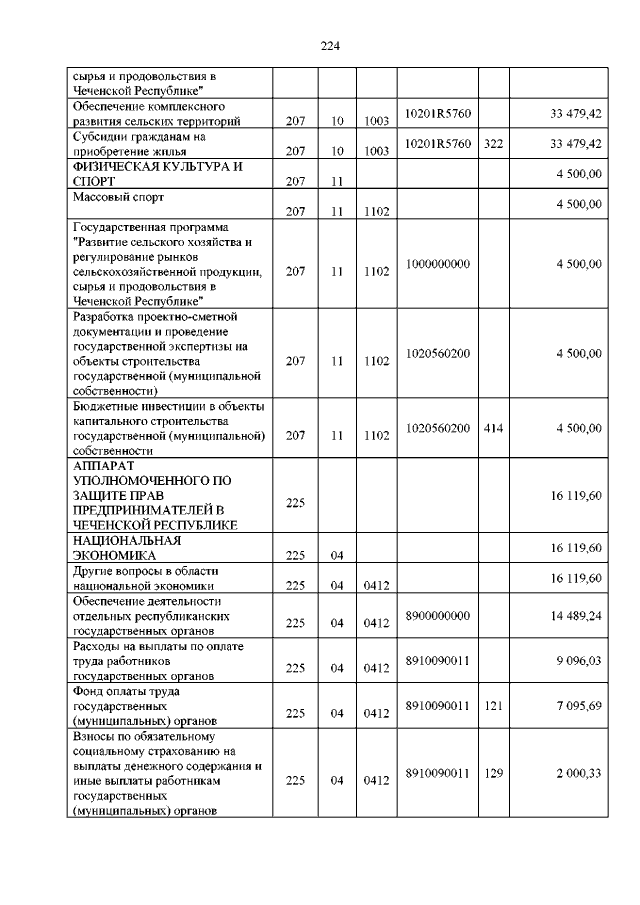 224

| | | | | | | |
|---|---|---|---|---|---|---|
| сырья и продовольствия в Чеченской Республике" | | | | | | |
| Обеспечение комплексного развития сельских территорий | 207 | 10 | 1003 | 10201R5760 | | 33 479,42 |
| Субсидии гражданам на приобретение жилья | 207 | 10 | 1003 | 10201R5760 | 322 | 33 479,42 |
| ФИЗИЧЕСКАЯ КУЛЬТУРА И СПОРТ | 207 | 11 | | | | 4 500,00 |
| Массовый спорт | 207 | 11 | 1102 | | | 4 500,00 |
| Государственная программа "Развитие сельского хозяйства и регулирование рынков сельскохозяйственной продукции, сырья и продовольствия в Чеченской Республике" | 207 | 11 | 1102 | 1000000000 | | 4 500,00 |
| Разработка проектно-сметной документации и проведение государственной экспертизы на объекты строительства государственной (муниципальной собственности) | 207 | 11 | 1102 | 1020560200 | | 4 500,00 |
| Бюджетные инвестиции в объекты капитального строительства государственной (муниципальной) собственности | 207 | 11 | 1102 | 1020560200 | 414 | 4 500,00 |
| АППАРАТ УПОЛНОМОЧЕННОГО ПО ЗАЩИТЕ ПРАВ ПРЕДПРИНИМАТЕЛЕЙ В ЧЕЧЕНСКОЙ РЕСПУБЛИКЕ | 225 | | | | | 16 119,60 |
| НАЦИОНАЛЬНАЯ ЭКОНОМИКА | 225 | 04 | | | | 16 119,60 |
| Другие вопросы в области национальной экономики | 225 | 04 | 0412 | | | 16 119,60 |
| Обеспечение деятельности отдельных республиканских государственных органов | 225 | 04 | 0412 | 8900000000 | | 14 489,24 |
| Расходы на выплаты по оплате труда работников государственных органов | 225 | 04 | 0412 | 8910090011 | | 9 096,03 |
| Фонд оплаты труда государственных (муниципальных) органов | 225 | 04 | 0412 | 8910090011 | 121 | 7 095,69 |
| Взносы по обязательному социальному страхованию на выплаты денежного содержания и иные выплаты работникам государственных (муниципальных) органов | 225 | 04 | 0412 | 8910090011 | 129 | 2 000,33 |